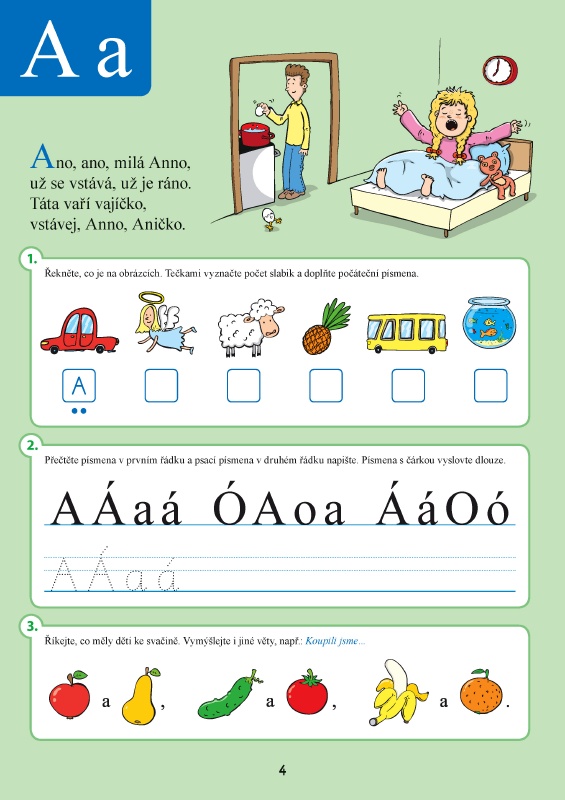 A a

Ano, ano, milá Anno,
už se vstává, už je ráno.
Táta vaří vajíčko,
vstávej, Anno, Aničko.

1. Řekněte, co je na obrázcích. Tečkami vyznačte počet slabik a doplňte počáteční písmena.

A

2. Přečtěte písmena v prvním řádku a psací písmena v druhém řádku napište. Písmena s čárkou vyslovte dlouze.

A Á a á Ó A o a Á á O ó

A Á a á

3. Říkejte, co měly děti ke svačině. Vymýšlejte i jiné věty, např.: Koupili jsme...

a , a , a .

4